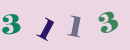 3 1 1 3